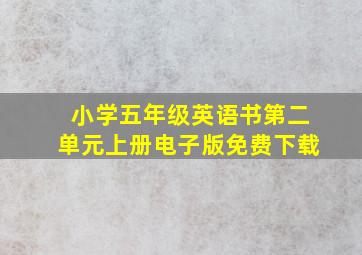 小学五年级英语书第二单元上册电子版免费下载